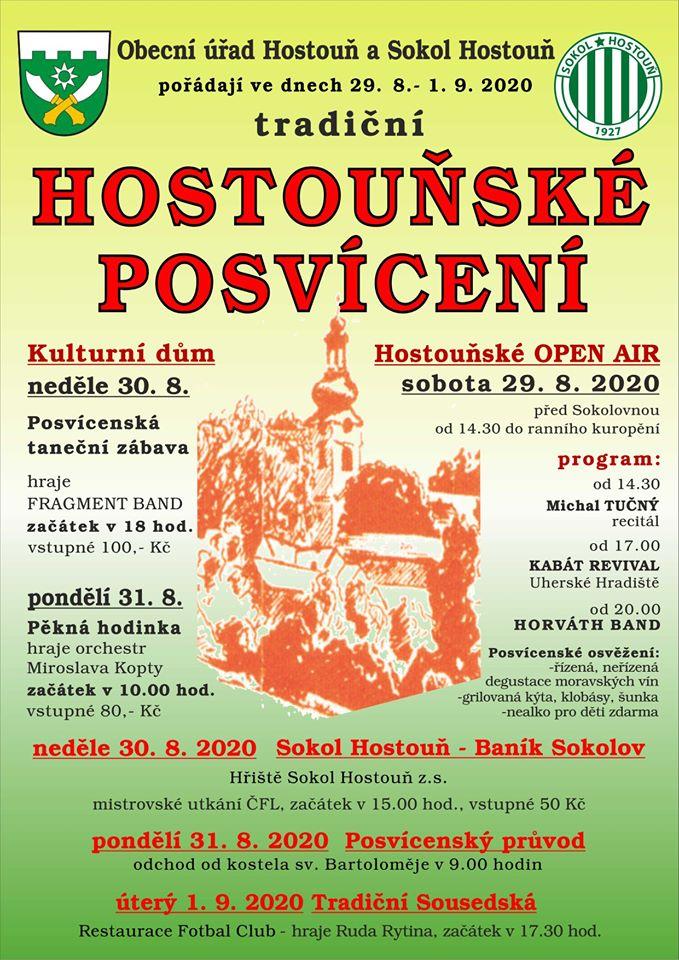 Obecní úřad Hostouň a Sokol Hostouň
pořádají ve dnech 29. 8.- 1. 9. 2020

SOKOL HOSTOUŇ 1927

tradiční
HOSTOUŇSKÉ POSVÍCENÍ

Kulturní dům
neděle 30. 8.
Posvícenská taneční zábava
hraje
FRAGMENT BAND
začátek v 18 hod.
vstupné 100,- Kč

pondělí 31. 8.
Pěkná hodinka
hraje orchestr
Miroslava Kopty
začátek v 10.00 hod.
vstupné 80,- Kč

Hostouňské OPEN AIR
sobota 29. 8. 2020
před Sokolovnou
od 14.30 do ranního kuropění

program:
od 14.30
Michal TUČNÝ
recitál
od 17.00
KABÁT REVIVAL
Uherské Hradiště
od 20.00
HORVÁTH BAND

Posvícenské osvěžení:
-řízená, neřízená degustace moravských vín
-grilovaná kýta, klobásy, šunka
-nealko pro děti zdarma

neděle 30. 8. 2020 Sokol Hostouň - Baník Sokolov
Hřiště Sokol Hostouň z.s.
mistrovské utkání ČFL, začátek v 15.00 hod., vstupné 50 Kč

pondělí 31. 8. 2020 Posvícenský průvod
odchod od kostela sv. Bartoloměje v 9.00 hodin

úterý 1. 9. 2020 Tradiční Sousedská
Restaurace Fotbal Club - hraje Ruda Rytina, začátek v 17.30 hod.